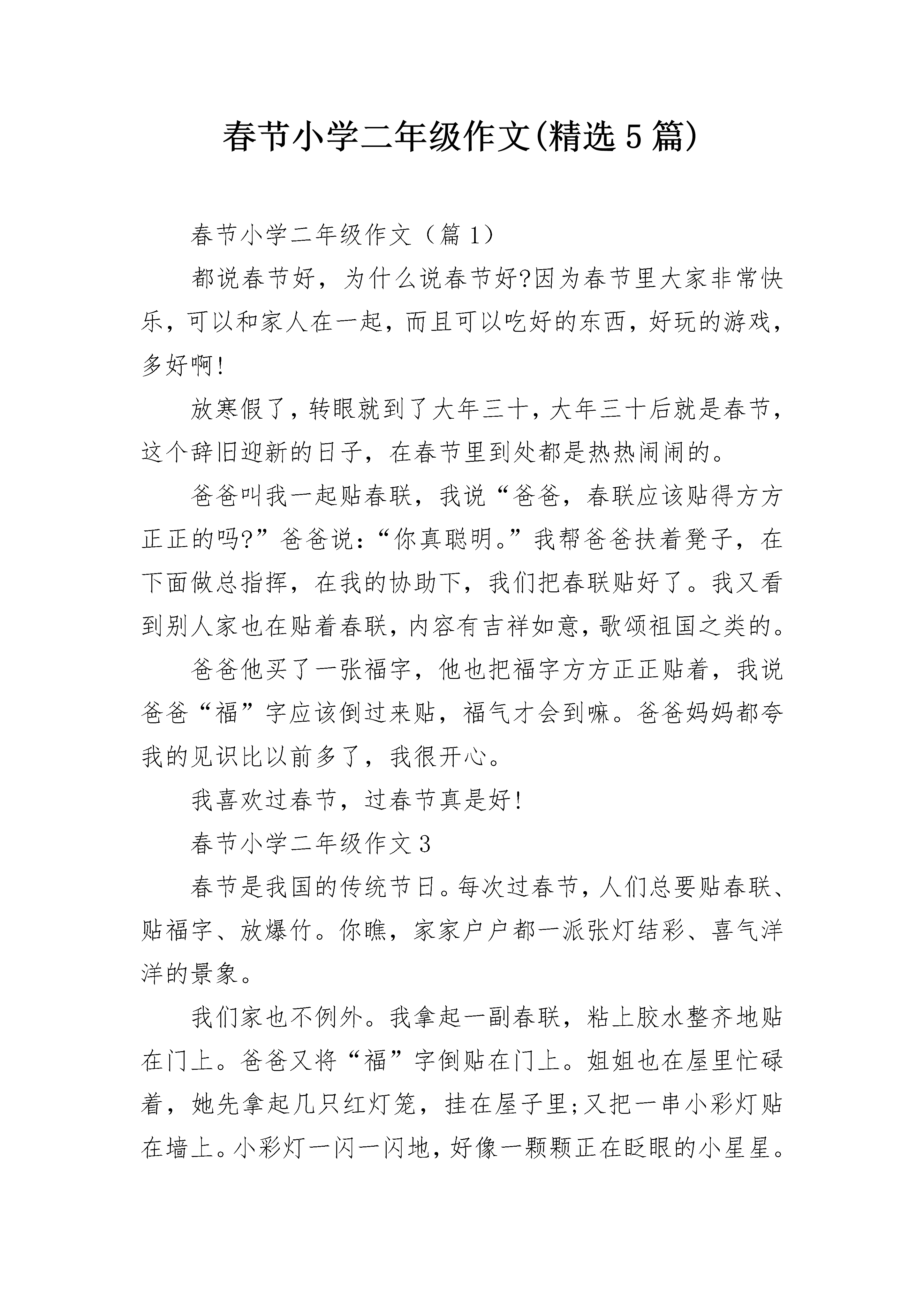 春节小学二年级作文(精选5篇)

春节小学二年级作文（篇1）

都说春节好，为什么说春节好?因为春节里大家非常快乐，可以和家人在一起，而且可以吃好的东西，好玩的游戏，多好啊!

放寒假了，转眼就到了大年三十，大年三十后就是春节，这个辞旧迎新的日子，在春节里到处都是热热闹闹的。

爸爸叫我一起贴春联，我说“爸爸，春联应该贴得方方正正的吗?”爸爸说：“你真聪明。”我帮爸爸扶着凳子，在下面做总指挥，在我的协助下，我们把春联贴好了。我又看到别人家也在贴着春联，内容有吉祥如意，歌颂祖国之类的。

爸爸他买了一张福字，他也把福字方方正正贴着，我说爸爸“福”字应该倒过来贴，福气才会到嘛。爸爸妈妈都夸我的见识比以前多了，我很开心。

我喜欢过春节，过春节真是好!

春节小学二年级作文3

春节是我国的传统节日。每次过春节，人们总要贴春联、贴福字、放爆竹。你瞧，家家户户都一派张灯结彩、喜气洋洋的景象。

我们家也不例外。我拿起一副春联，粘上胶水整齐地贴在门上。爸爸又将“福”字倒贴在门上。姐姐也在屋里忙碌着，她先拿起几只红灯笼，挂在屋子里;又把一串小彩灯贴在墙上。小彩灯一闪一闪地，好像一颗颗正在眨眼的小星星。